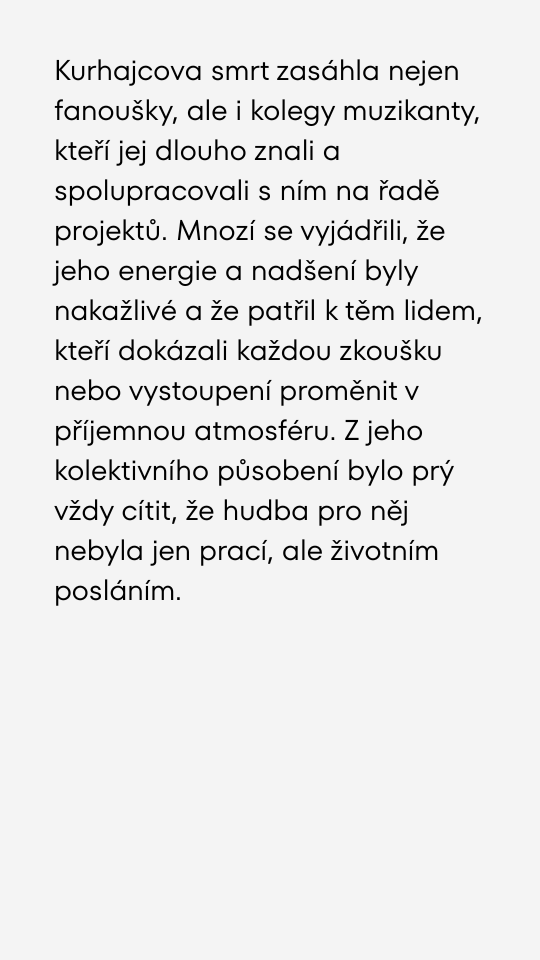 Kurhajcova smrt zasáhla nejen fanoušky, ale i kolegy muzikanty, kteří jej dlouho znali a spolupracovali s ním na řadě projektů. Mnozí se vyjádřili, že jeho energie a nadšení byly nakažlivé a že patřil k těm lidem, kteří dokázali každou zkoušku nebo vystoupení proměnit v příjemnou atmosféru. Z jeho kolektivního působení bylo prý vždy cítit, že hudba pro něj nebyla jen prací, ale životním posláním.